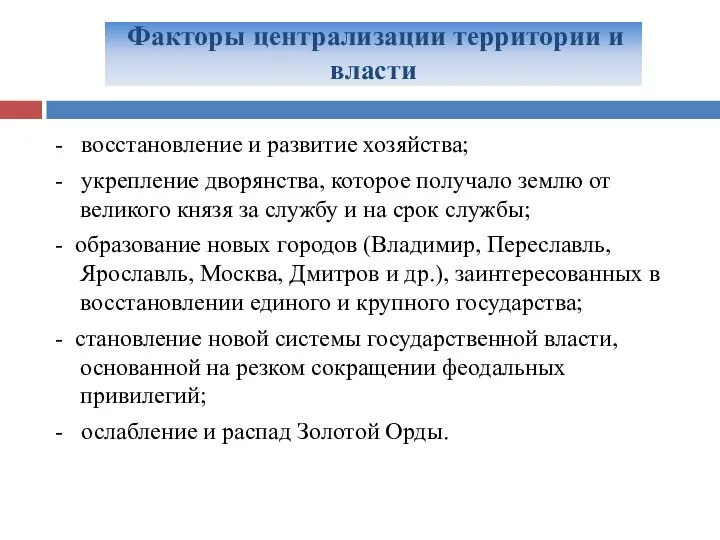 Факторы централизации территории и власти

- восстановление и развитие хозяйства;

- укрепление дворянства, которое получало землю от великого князя за службу и на срок службы;

- образование новых городов (Владимир, Переславль, Ярославль, Москва, Дмитров и др.), заинтересованных в восстановлении единого и крупного государства;

- становление новой системы государственной власти, основанной на резком сокращении феодальных привилегий;

- ослабление и распад Золотой Орды.